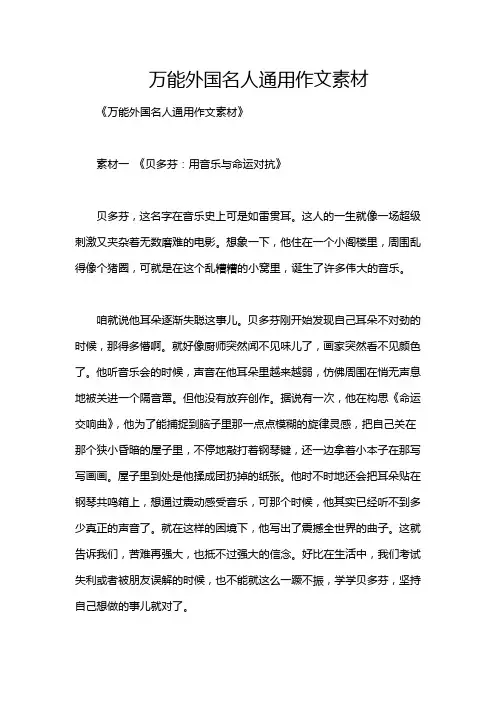 万能外国名人通用作文素材

《万能外国名人通用作文素材》

素材一 《贝多芬：用音乐与命运对抗》

贝多芬，这名字在音乐史上可是如雷贯耳。这人的一生就像一场超级刺激又夹杂着无数磨难的电影。想象一下，他住在一个小阁楼里，周围乱得像个猪圈，可就是在这个乱糟糟的小窝里，诞生了许多伟大的音乐。

咱就说他耳朵逐渐失聪这事儿。贝多芬刚开始发现自己耳朵不对劲的时候，那得多懵啊。就好像厨师突然闻不见味儿了，画家突然看不见颜色了。他听音乐会的时候，声音在他耳朵里越来越弱，仿佛周围在悄无声息地被关进一个隔音罩。但他没有放弃创作。据说有一次，他在构思《命运交响曲》，他为了能捕捉到脑子里那一点点模糊的旋律灵感，把自己关在那个狭小昏暗的屋子里，不停地敲打着钢琴键，还一边拿着小本子在那写写画画。屋子里到处是他揉成团扔掉的纸张。他时不时地还会把耳朵贴在钢琴共鸣箱上，想通过震动感受音乐，可那个时候，他其实已经听不到多少真正的声音了。就在这样的困境下，他写出了震撼全世界的曲子。这就告诉我们，苦难再强大，也抵不过强大的信念。好比在生活中，我们考试失利或者被朋友误解的时候，也不能就这么一蹶不振，学学贝多芬，坚持自己想做的事儿就对了。